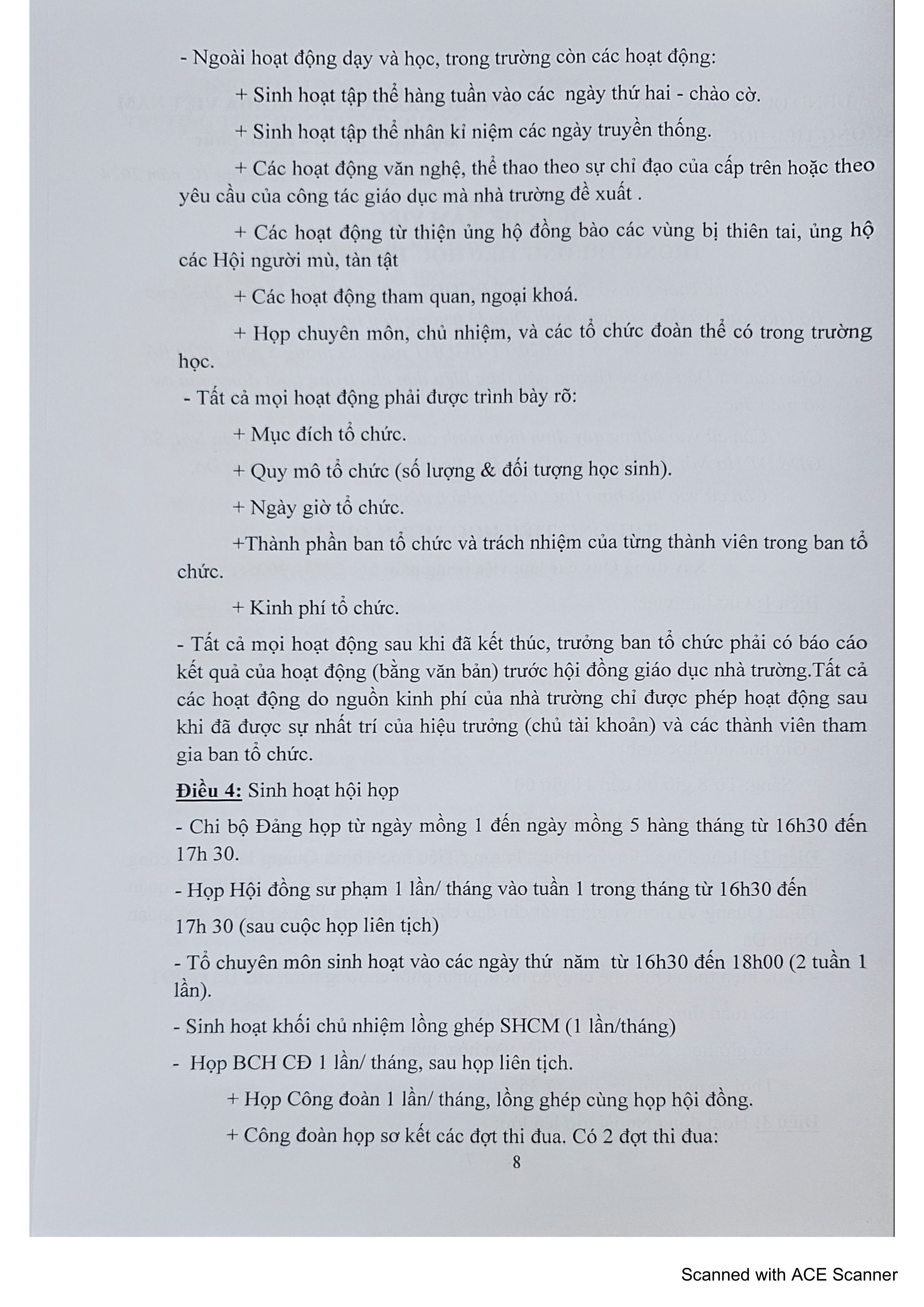 - Ngoài hoạt động dạy và học, trong trường còn các hoạt động:

+ Sinh hoạt tập thể hàng tuần vào các ngày thứ hai - chào cờ.

+ Sinh hoạt tập thể nhân kỉ niệm các ngày truyền thống.

+ Các hoạt động văn nghệ, thể thao theo sự chỉ đạo của cấp trên hoặc theo yêu cầu của công tác giáo dục mà nhà trường đề xuất .

+ Các hoạt động từ thiện ủng hộ đồng bào các vùng bị thiên tai, ủng hộ các Hội người mù, tàn tật

+ Các hoạt động tham quan, ngoại khoá.

+ Họp chuyên môn, chủ nhiệm, và các tổ chức đoàn thể có trong trường học.

- Tất cả mọi hoạt động phải được trình bày rõ:

+ Mục đích tổ chức.

+ Quy mô tổ chức (số lượng & đối tượng học sinh).

+ Ngày giờ tổ chức.

+Thành phần ban tổ chức và trách nhiệm của từng thành viên trong ban tổ chức.

+ Kinh phí tổ chức.

- Tất cả mọi hoạt động sau khi đã kết thúc, trưởng ban tổ chức phải có báo cáo kết quả của hoạt động (bằng văn bản) trước hội đồng giáo dục nhà trường.Tất cả các hoạt động do nguồn kinh phí của nhà trường chỉ được phép hoạt động sau khi đã được sự nhất trí của hiệu trưởng (chủ tài khoản) và các thành viên tham gia ban tổ chức.

Điều 4: Sinh hoạt hội họp

- Chi bộ Đảng họp từ ngày mồng 1 đến ngày mồng 5 hàng tháng từ 16h30 đến 17h 30.

- Họp Hội đồng sư phạm 1 lần/ tháng vào tuần 1 trong tháng từ 16h30 đến 17h 30 (sau cuộc họp liên tịch)

- Tổ chuyên môn sinh hoạt vào các ngày thứ năm từ 16h30 đến 18h00 (2 tuần 1 lần).

- Sinh hoạt khối chủ nhiệm lồng ghép SHCM (1 lần/tháng)

- Họp BCH CĐ 1 lần/ tháng, sau họp liên tịch.

+ Họp Công đoàn 1 lần/ tháng, lồng ghép cùng họp hội đồng.

+ Công đoàn họp sơ kết các đợt thi đua. Có 2 đợt thi đua:

8

Scanned with ACE Scanner